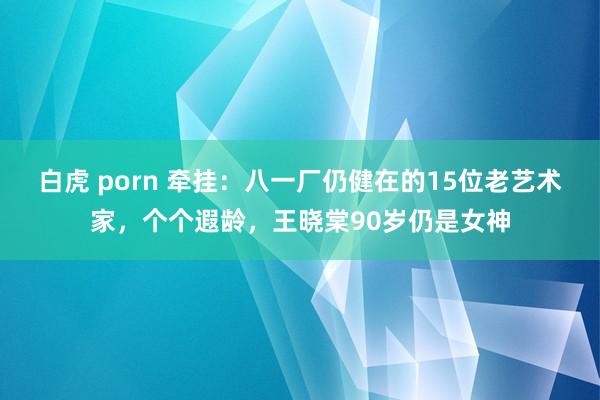 白虎 porn 牵挂：八一厂仍健在的15位老艺术家，个个遐龄，王晓棠90岁仍是女神